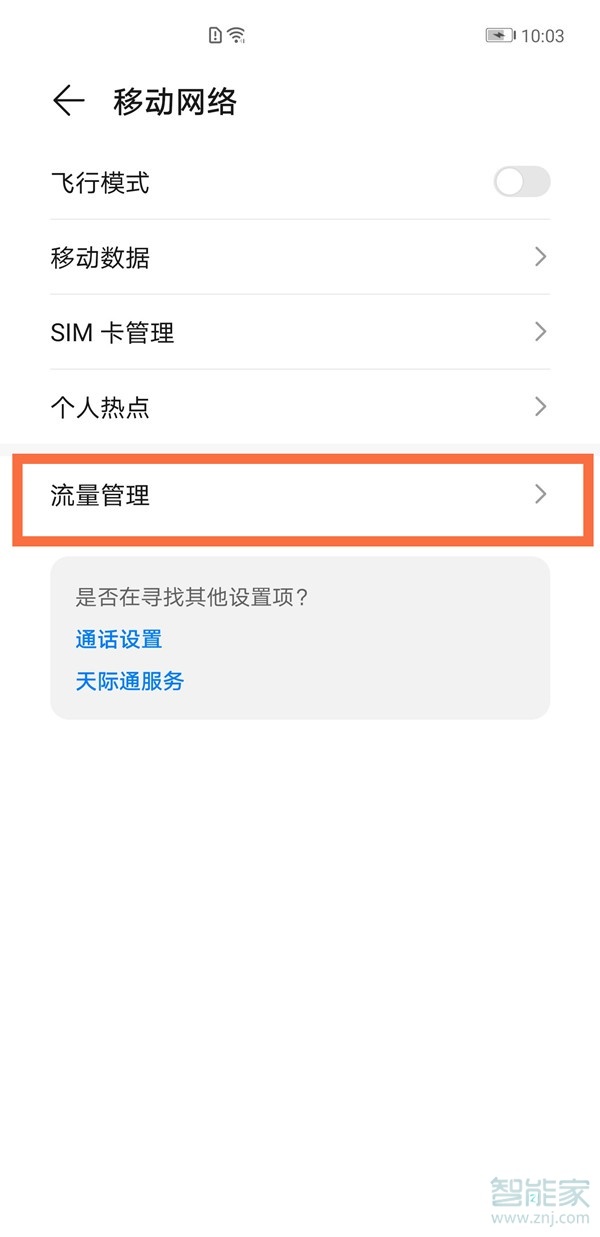 10:03

移动网络

飞行模式

移动数据

SIM 卡管理

个人热点

流量管理

是否在寻找其他设置项？
通话设置
天际通服务

智能家
www.znj.com